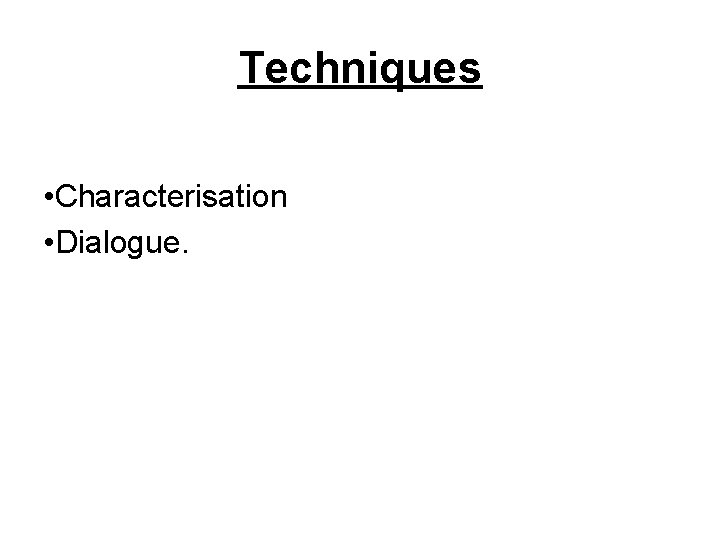 Techniques

•Characterisation
•Dialogue.